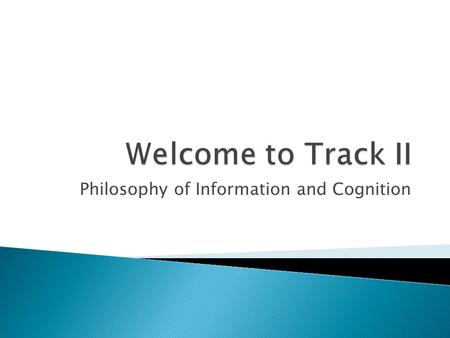 Welcome to Track II

Philosophy of Information and Cognition